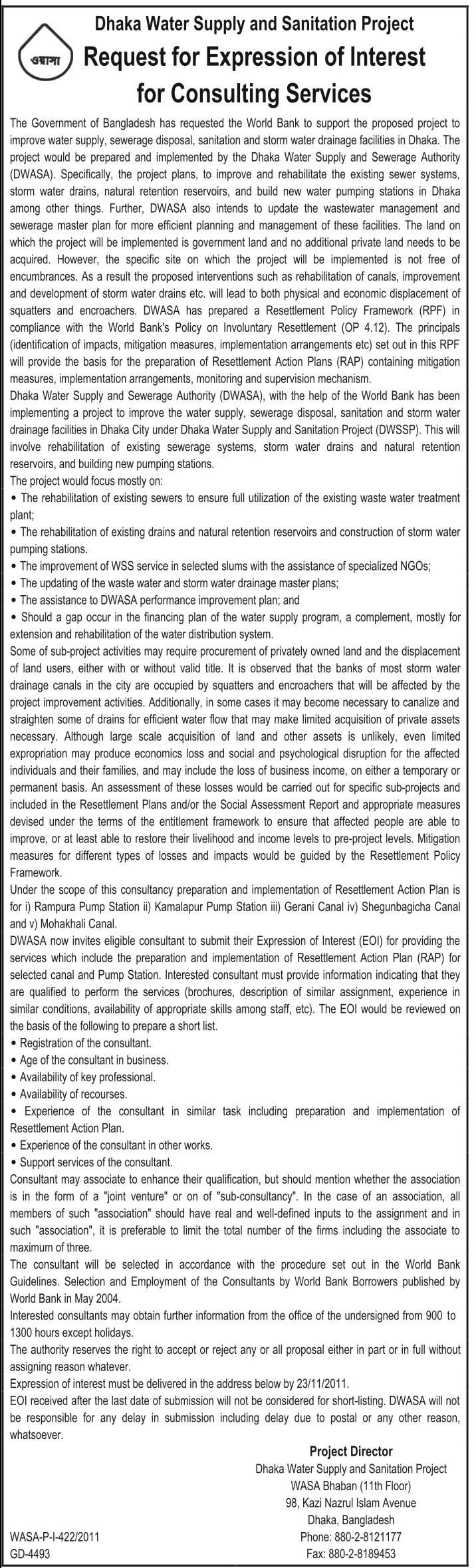 ওয়াসা

Dhaka Water Supply and Sanitation Project
Request for Expression of Interest for Consulting Services

The Government of Bangladesh has requested the World Bank to support the proposed project to improve water supply, sewerage disposal, sanitation and storm water drainage facilities in Dhaka. The project would be prepared and implemented by the Dhaka Water Supply and Sewerage Authority (DWASA). Specifically, the project plans, to improve and rehabilitate the existing sewer systems, storm water drains, natural retention reservoirs, and build new water pumping stations in Dhaka among other things. Further, DWASA also intends to update the wastewater management and sewerage master plan for more efficient planning and management of these facilities. The land on which the project will be implemented is government land and no additional private land needs to be acquired. However, the specific site on which the project will be implemented is not free of encumbrances. As a result the proposed interventions such as rehabilitation of canals, improvement and development of storm water drains etc. will lead to both physical and economic displacement of squatters and encroachers. DWASA has prepared a Resettlement Policy Framework (RPF) in compliance with the World Bank's Policy on Involuntary Resettlement (OP 4.12). The principals (identification of impacts, mitigation measures, implementation arrangements etc) set out in this RPF will provide the basis for the preparation of Resettlement Action Plans (RAP) containing mitigation measures, implementation arrangements, monitoring and supervision mechanism.
Dhaka Water Supply and Sewerage Authority (DWASA), with the help of the World Bank has been implementing a project to improve the water supply, sewerage disposal, sanitation and storm water drainage facilities in Dhaka City under Dhaka Water Supply and Sanitation Project (DWSSP). This will involve rehabilitation of existing sewerage systems, storm water drains and natural retention reservoirs, and building new pumping stations.
The project would focus mostly on:
• The rehabilitation of existing sewers to ensure full utilization of the existing waste water treatment plant;
• The rehabilitation of existing drains and natural retention reservoirs and construction of storm water pumping stations.
• The improvement of WSS service in selected slums with the assistance of specialized NGOs;
• The updating of the waste water and storm water drainage master plans;
• The assistance to DWASA performance improvement plan; and
• Should a gap occur in the financing plan of the water supply program, a complement, mostly for extension and rehabilitation of the water distribution system.
Some of sub-project activities may require procurement of privately owned land and the displacement of land users, either with or without valid title. It is observed that the banks of most storm water drainage canals in the city are occupied by squatters and encroachers that will be affected by the project improvement activities. Additionally, in some cases it may become necessary to canalize and straighten some of drains for efficient water flow that may make limited acquisition of private assets necessary. Although large scale acquisition of land and other assets is unlikely, even limited expropriation may produce economics loss and social and psychological disruption for the affected individuals and their families, and may include the loss of business income, on either a temporary or permanent basis. An assessment of these losses would be carried out for specific sub-projects and included in the Resettlement Plans and/or the Social Assessment Report and appropriate measures devised under the terms of the entitlement framework to ensure that affected people are able to improve, or at least able to restore their livelihood and income levels to pre-project levels. Mitigation measures for different types of losses and impacts would be guided by the Resettlement Policy Framework.
Under the scope of this consultancy preparation and implementation of Resettlement Action Plan is for i) Rampura Pump Station ii) Kamalapur Pump Station iii) Gerani Canal iv) Shegunbagicha Canal and v) Mohakhali Canal.
DWASA now invites eligible consultant to submit their Expression of Interest (EOI) for providing the services which include the preparation and implementation of Resettlement Action Plan (RAP) for selected canal and Pump Station. Interested consultant must provide information indicating that they are qualified to perform the services (brochures, description of similar assignment, experience in similar conditions, availability of appropriate skills among staff, etc). The EOI would be reviewed on the basis of the following to prepare a short list.
• Registration of the consultant.
• Age of the consultant in business.
• Availability of key professional.
• Availability of recourses.
• Experience of the consultant in similar task including preparation and implementation of Resettlement Action Plan.
• Experience of the consultant in other works.
• Support services of the consultant.
Consultant may associate to enhance their qualification, but should mention whether the association is in the form of a "joint venture" or on of "sub-consultancy". In the case of an association, all members of such "association" should have real and well-defined inputs to the assignment and in such "association", it is preferable to limit the total number of the firms including the associate to maximum of three.
The consultant will be selected in accordance with the procedure set out in the World Bank Guidelines. Selection and Employment of the Consultants by World Bank Borrowers published by World Bank in May 2004.
Interested consultants may obtain further information from the office of the undersigned from 900 to 1300 hours except holidays.
The authority reserves the right to accept or reject any or all proposal either in part or in full without assigning reason whatever.
Expression of interest must be delivered in the address below by 23/11/2011.
EOI received after the last date of submission will not be considered for short-listing. DWASA will not be responsible for any delay in submission including delay due to postal or any other reason, whatsoever.

Project Director
Dhaka Water Supply and Sanitation Project
WASA Bhaban (11th Floor)
98, Kazi Nazrul Islam Avenue
Dhaka, Bangladesh
Phone: 880-2-8121177
Fax: 880-2-8189453

WASA-P-I-422/2011
GD-4493